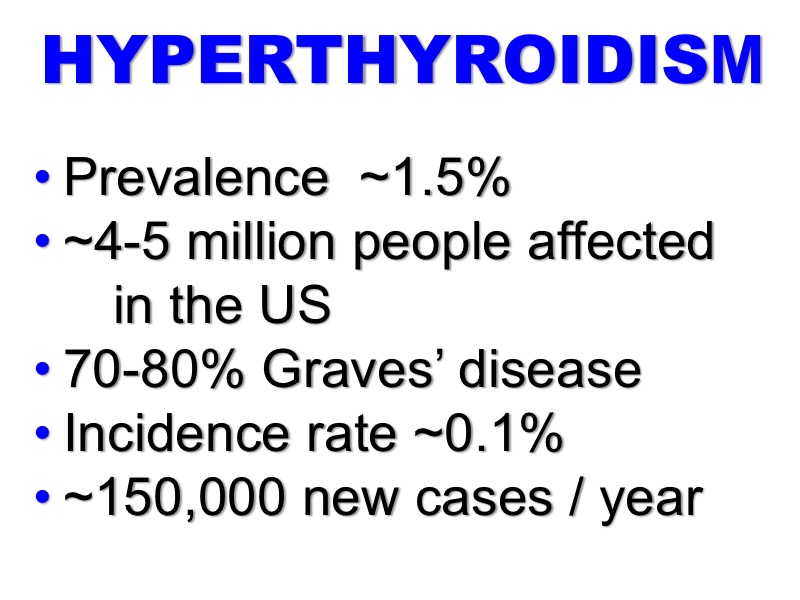 HYPERTHYROIDISM

• Prevalence ~1.5%
• ~4-5 million people affected in the US
• 70-80% Graves' disease
• Incidence rate ~0.1%
• ~150,000 new cases / year